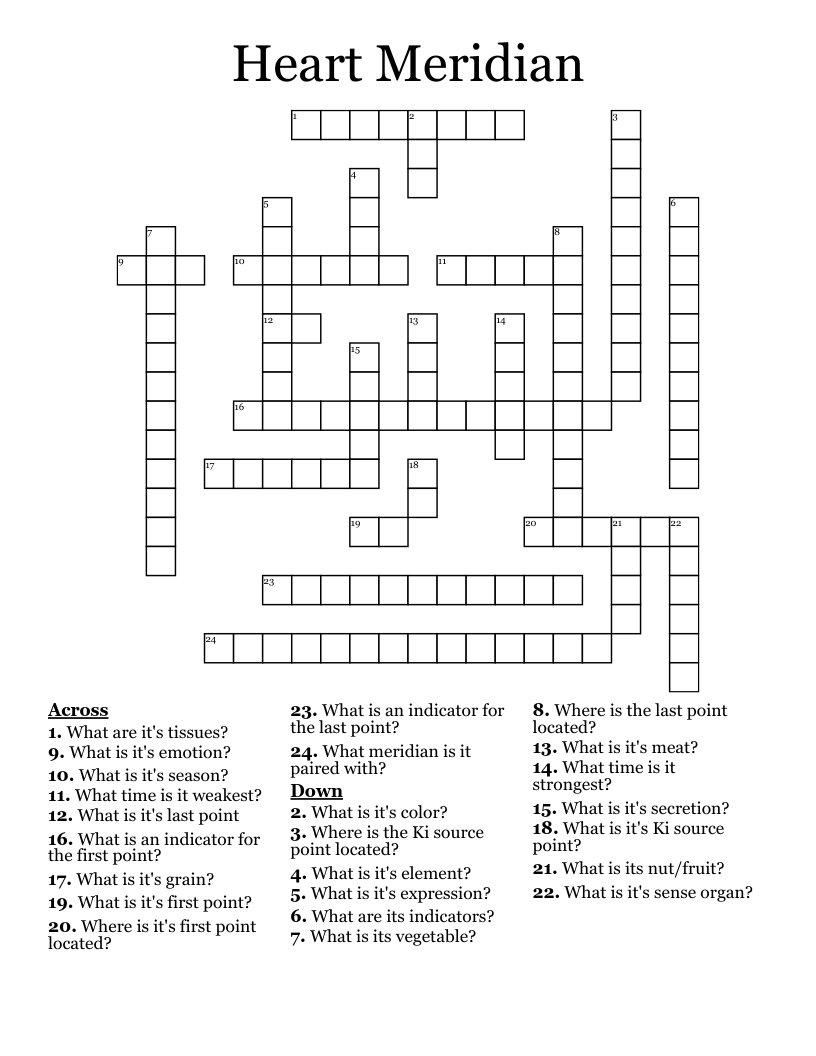 Heart Meridian

1
2
3
4
5
6
7
8
9
10
11
12
13
14
15
16
17
18
19
20
21
22
23
24

Across
1. What are it's tissues?
9. What is it's emotion?
10. What is it's season?
11. What time is it weakest?
12. What is it's last point
16. What is an indicator for the first point?
17. What is it's grain?
19. What is it's first point?
20. Where is it's first point located?

23. What is an indicator for the last point?
24. What meridian is it paired with?

Down
2. What is it's color?
3. Where is the Ki source point located?
4. What is it's element?
5. What is it's expression?
6. What are its indicators?
7. What is its vegetable?

8. Where is the last point located?
13. What is it's meat?
14. What time is it strongest?
15. What is it's secretion?
18. What is it's Ki source point?
21. What is its nut/fruit?
22. What is it's sense organ?